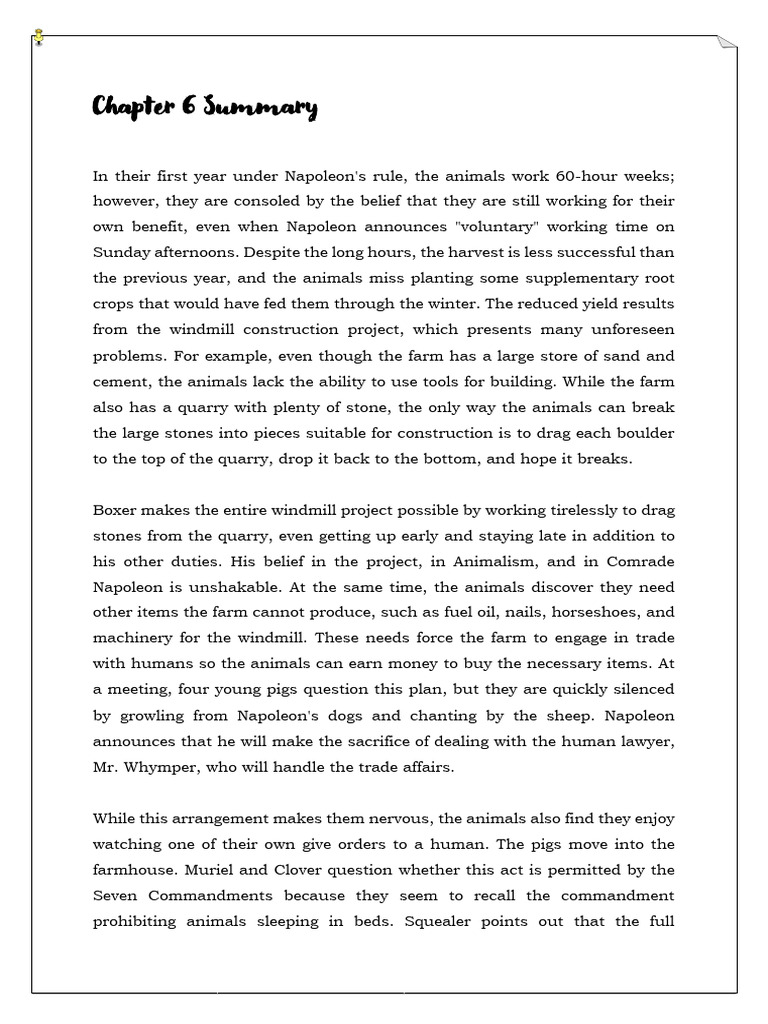 Chapter 6 Summary

In their first year under Napoleon's rule, the animals work 60-hour weeks; however, they are consoled by the belief that they are still working for their own benefit, even when Napoleon announces "voluntary" working time on Sunday afternoons. Despite the long hours, the harvest is less successful than the previous year, and the animals miss planting some supplementary root crops that would have fed them through the winter. The reduced yield results from the windmill construction project, which presents many unforeseen problems. For example, even though the farm has a large store of sand and cement, the animals lack the ability to use tools for building. While the farm also has a quarry with plenty of stone, the only way the animals can break the large stones into pieces suitable for construction is to drag each boulder to the top of the quarry, drop it back to the bottom, and hope it breaks.

Boxer makes the entire windmill project possible by working tirelessly to drag stones from the quarry, even getting up early and staying late in addition to his other duties. His belief in the project, in Animalism, and in Comrade Napoleon is unshakable. At the same time, the animals discover they need other items the farm cannot produce, such as fuel oil, nails, horseshoes, and machinery for the windmill. These needs force the farm to engage in trade with humans so the animals can earn money to buy the necessary items. At a meeting, four young pigs question this plan, but they are quickly silenced by growling from Napoleon's dogs and chanting by the sheep. Napoleon announces that he will make the sacrifice of dealing with the human lawyer, Mr. Whymper, who will handle the trade affairs.

While this arrangement makes them nervous, the animals also find they enjoy watching one of their own give orders to a human. The pigs move into the farmhouse. Muriel and Clover question whether this act is permitted by the Seven Commandments because they seem to recall the commandment prohibiting animals sleeping in beds. Squealer points out that the full